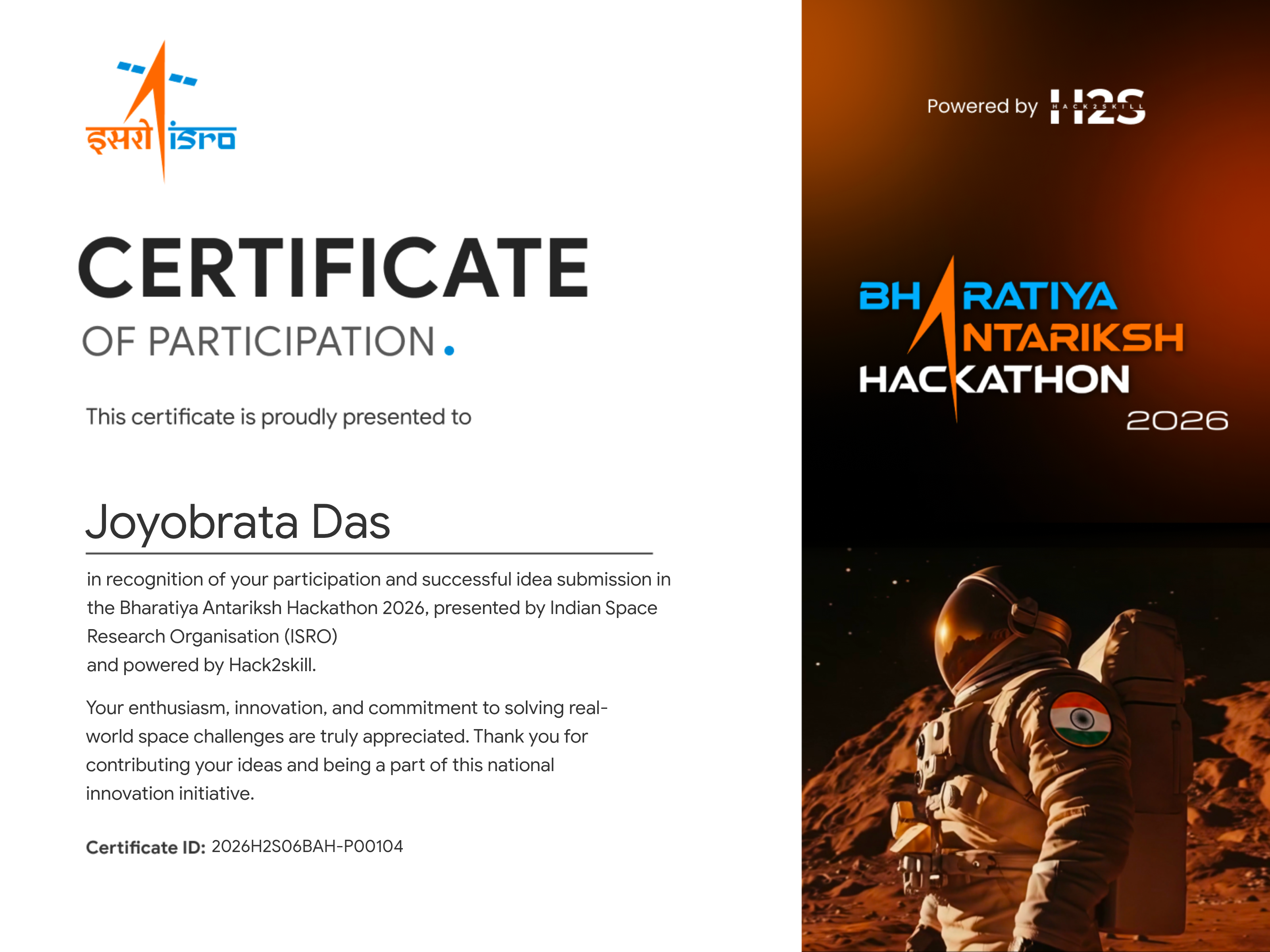 इसरो isro

CERTIFICATE
OF PARTICIPATION.

This certificate is proudly presented to

Joyobrata Das

in recognition of your participation and successful idea submission in the Bharatiya Antariksh Hackathon 2026, presented by Indian Space Research Organisation (ISRO)
and powered by Hack2skill.

Your enthusiasm, innovation, and commitment to solving real-world space challenges are truly appreciated. Thank you for contributing your ideas and being a part of this national innovation initiative.

Certificate ID: 2026H2S06BAH-P00104

Powered by H2S HACK2SKILL

BHARATIYA ANTARIKSH HACKATHON 2026